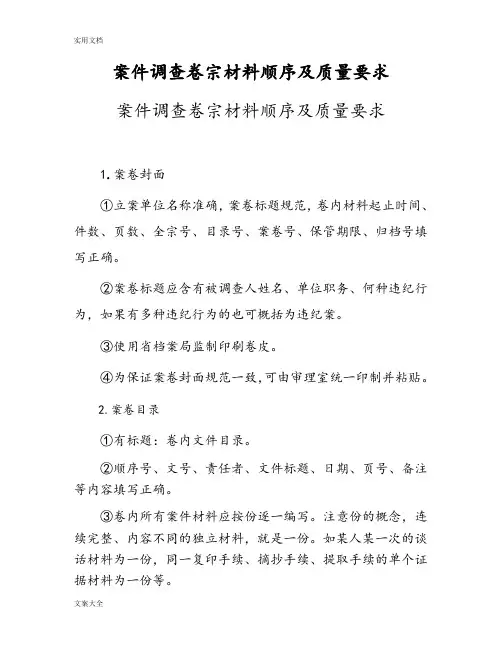 实用文档

案件调查卷宗材料顺序及质量要求

案件调查卷宗材料顺序及质量要求

1. 案卷封面

①立案单位名称准确，案卷标题规范，卷内材料起止时间、件数、页数、全宗号、目录号、案卷号、保管期限、归档号填写正确。

②案卷标题应含有被调查人姓名、单位职务、何种违纪行为，如果有多种违纪行为的也可概括为违纪案。

③使用省档案局监制印刷卷皮。

④为保证案卷封面规范一致，可由审理室统一印制并粘贴。

2. 案卷目录

①有标题：卷内文件目录。

②顺序号、文号、责任者、文件标题、日期、页号、备注等内容填写正确。

③卷内所有案件材料应按份逐一编写。注意份的概念，连续完整、内容不同的独立材料，就是一份。如某人某一次的谈话材料为一份，同一复印手续、摘抄手续、提取手续的单个证据材料为一份等。

文案大全